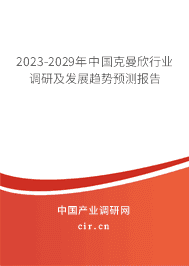 2023-2029年中国克曼欣行业调研及发展趋势预测报告

中国产业调研网

cir.cn